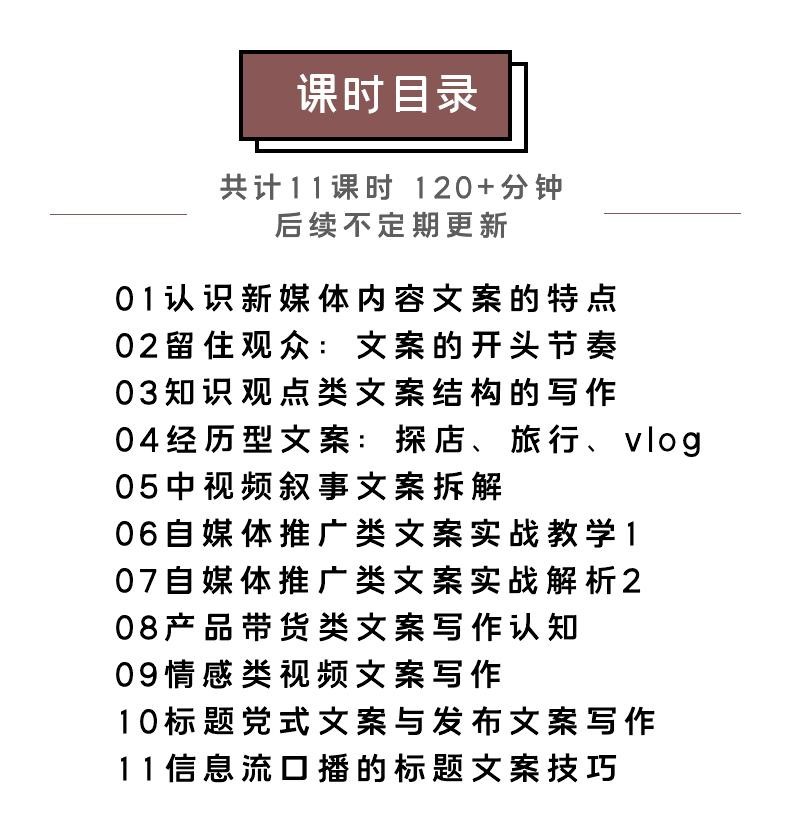 课时目录

共计11课时 120+分钟
后续不定期更新

01认识新媒体内容文案的特点
02留住观众：文案的开头节奏
03知识观点类文案结构的写作
04经历型文案：探店、旅行、vlog
05中视频叙事文案拆解
06自媒体推广类文案实战教学1
07自媒体推广类文案实战解析2
08产品带货类文案写作认知
09情感类视频文案写作
10标题党式文案与发布文案写作
11信息流口播的标题文案技巧